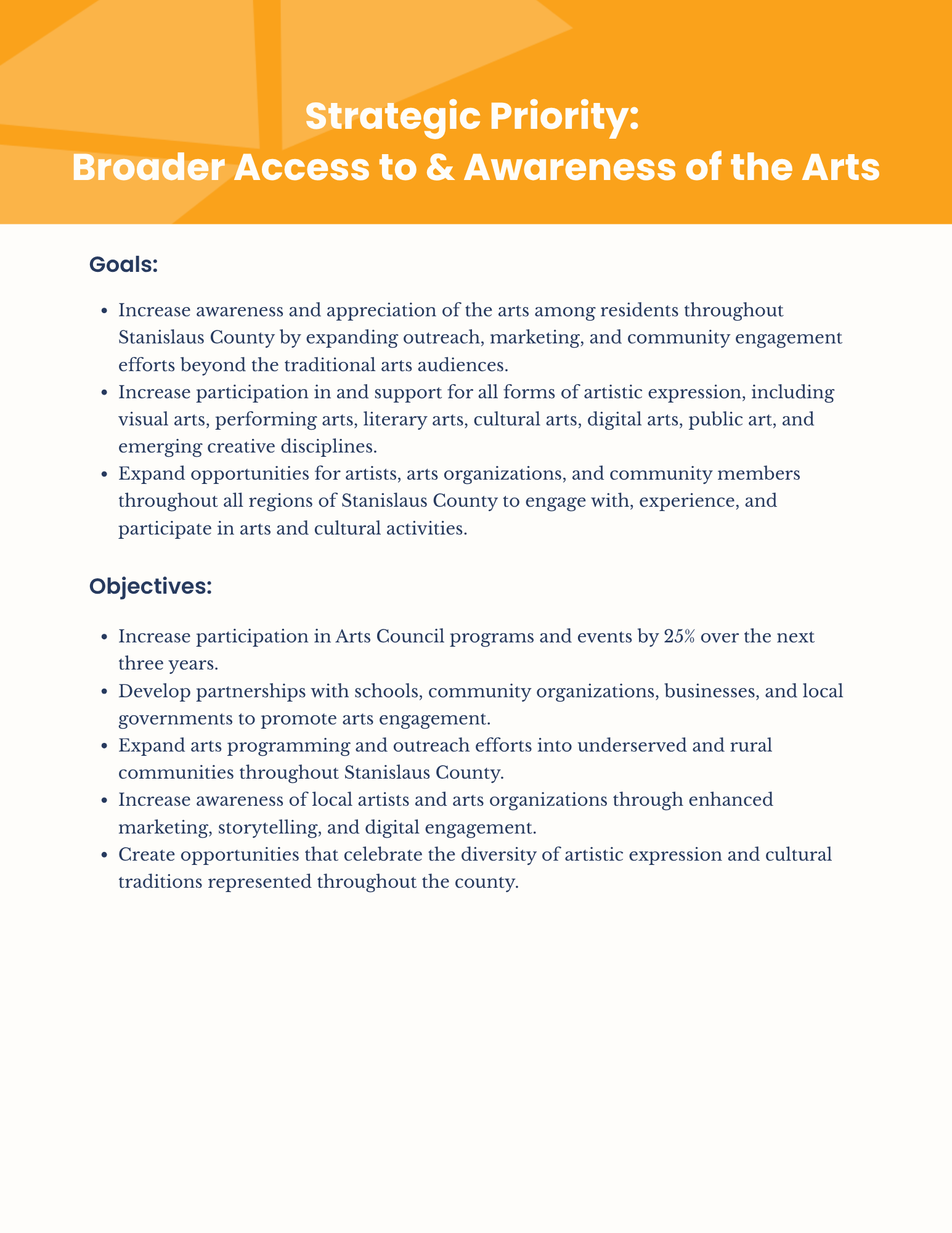 Strategic Priority:
Broader Access to & Awareness of the Arts

Goals:

- Increase awareness and appreciation of the arts among residents throughout Stanislaus County by expanding outreach, marketing, and community engagement efforts beyond the traditional arts audiences.
- Increase participation in and support for all forms of artistic expression, including visual arts, performing arts, literary arts, cultural arts, digital arts, public art, and emerging creative disciplines.
- Expand opportunities for artists, arts organizations, and community members throughout all regions of Stanislaus County to engage with, experience, and participate in arts and cultural activities.

Objectives:

- Increase participation in Arts Council programs and events by 25% over the next three years.
- Develop partnerships with schools, community organizations, businesses, and local governments to promote arts engagement.
- Expand arts programming and outreach efforts into underserved and rural communities throughout Stanislaus County.
- Increase awareness of local artists and arts organizations through enhanced marketing, storytelling, and digital engagement.
- Create opportunities that celebrate the diversity of artistic expression and cultural traditions represented throughout the county.